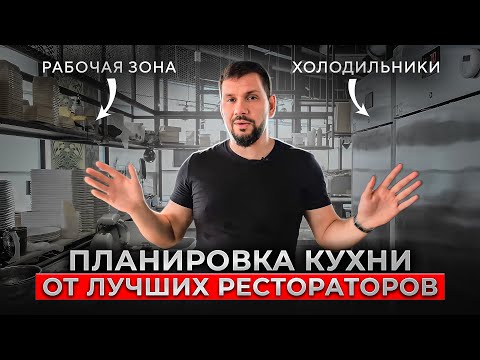 РАБОЧАЯ ЗОНА

ХОЛОДИЛЬНИКИ

ПЛАНИРОВКА КУХНИ
ОТ ЛУЧШИХ РЕСТОРАТОРОВ